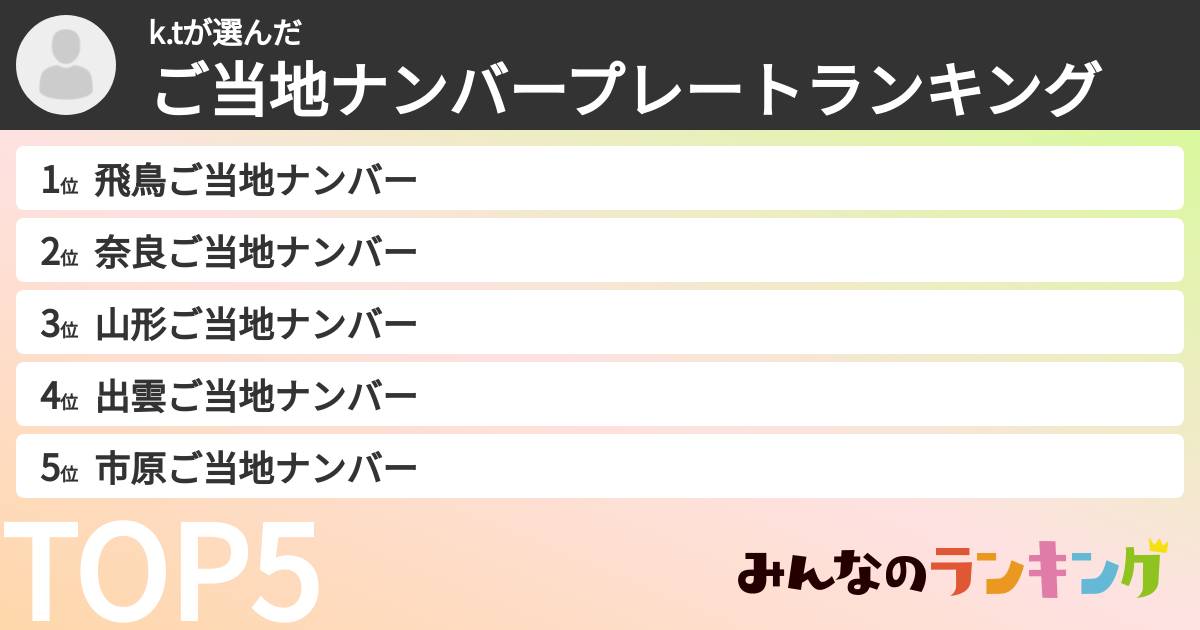 k.tが選んだ
ご当地ナンバープレートランキング

1位 飛鳥ご当地ナンバー
2位 奈良ご当地ナンバー
3位 山形ご当地ナンバー
4位 出雲ご当地ナンバー
5位 市原ご当地ナンバー

TOP5

みんなのランキング